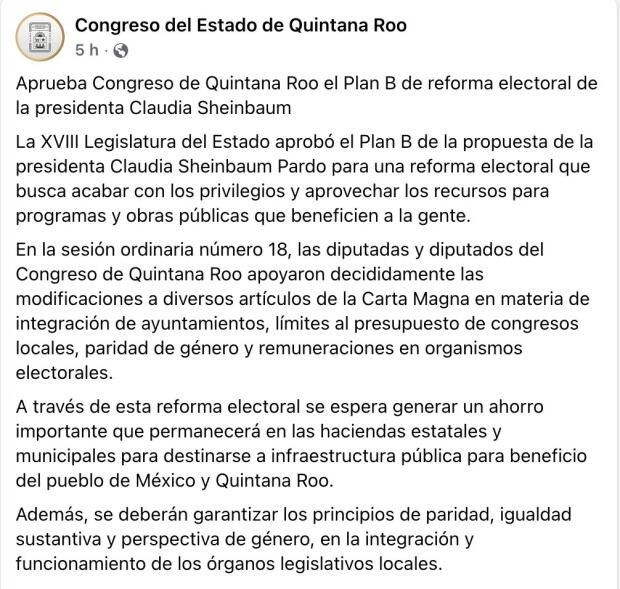 Congreso del Estado de Quintana Roo
5 h ·

Aprueba Congreso de Quintana Roo el Plan B de reforma electoral de la presidenta Claudia Sheinbaum

La XVIII Legislatura del Estado aprobó el Plan B de la propuesta de la presidenta Claudia Sheinbaum Pardo para una reforma electoral que busca acabar con los privilegios y aprovechar los recursos para programas y obras públicas que beneficien a la gente.

En la sesión ordinaria número 18, las diputadas y diputados del Congreso de Quintana Roo apoyaron decididamente las modificaciones a diversos artículos de la Carta Magna en materia de integración de ayuntamientos, límites al presupuesto de congresos locales, paridad de género y remuneraciones en organismos electorales.

A través de esta reforma electoral se espera generar un ahorro importante que permanecerá en las haciendas estatales y municipales para destinarse a infraestructura pública para beneficio del pueblo de México y Quintana Roo.

Además, se deberán garantizar los principios de paridad, igualdad sustantiva y perspectiva de género, en la integración y funcionamiento de los órganos legislativos locales.